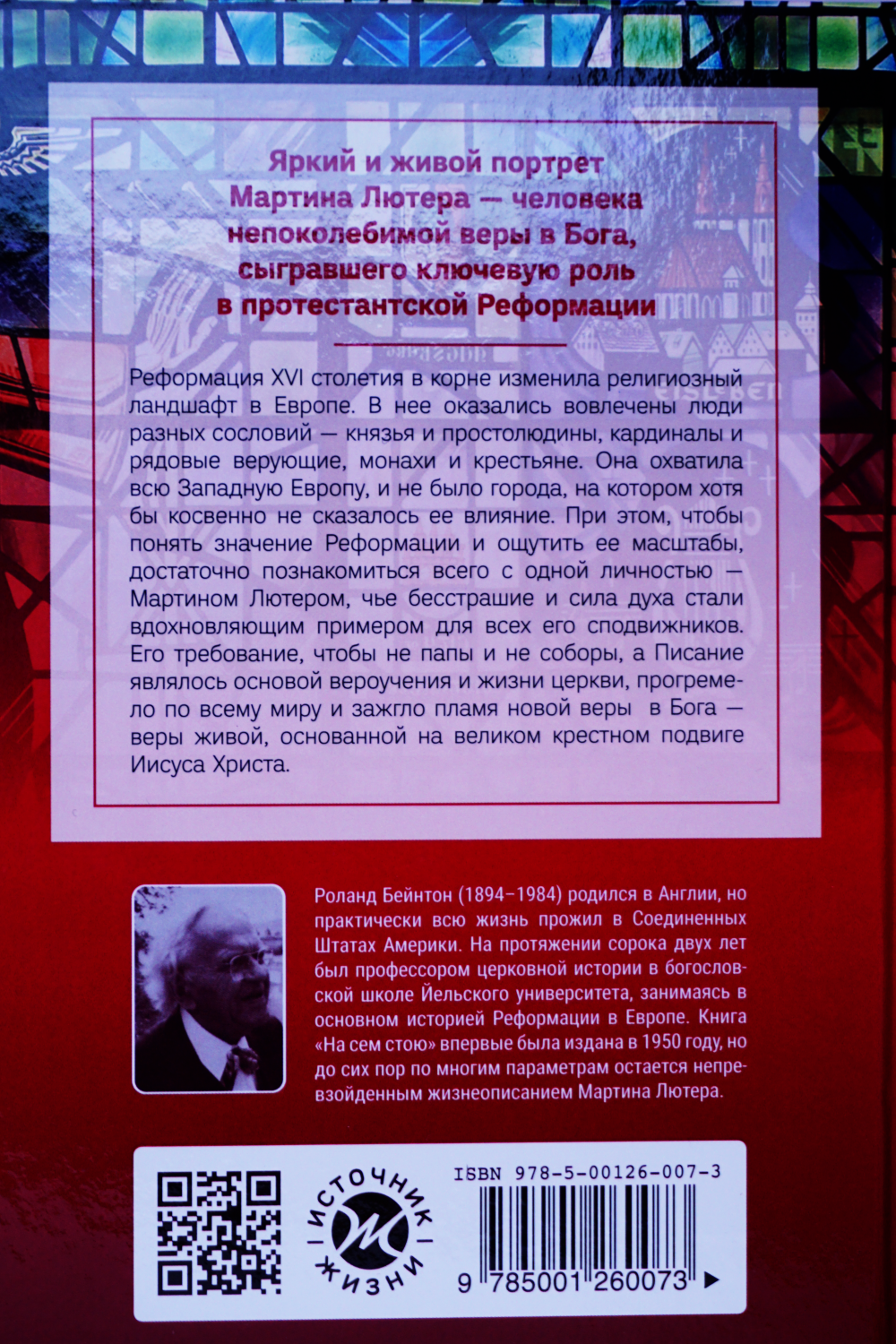 Яркий и живой портрет Мартина Лютера — человека непоколебимой веры в Бога, сыгравшего ключевую роль в протестантской Реформации

Реформация XVI столетия в корне изменила религиозный ландшафт в Европе. В нее оказались вовлечены люди разных сословий — князья и простолюдины, кардиналы и рядовые верующие, монахи и крестьяне. Она охватила всю Западную Европу, и не было города, на котором хотя бы косвенно не сказалось ее влияние. При этом, чтобы понять значение Реформации и ощутить ее масштабы, достаточно познакомиться всего с одной личностью — Мартином Лютером, чье бесстрашие и сила духа стали вдохновляющим примером для всех его сподвижников. Его требование, чтобы не папы и не соборы, а Писание являлось основой вероучения и жизни церкви, прогремело по всему миру и зажгло пламя новой веры в Бога — веры живой, основанной на великом крестном подвиге Иисуса Христа.

Роланд Бейнтон (1894–1984) родился в Англии, но практически всю жизнь прожил в Соединенных Штатах Америки. На протяжении сорока двух лет был профессором церковной истории в богословской школе Йельского университета, занимаясь в основном историей Реформации в Европе. Книга «На сем стою» впервые была издана в 1950 году, но до сих пор по многим параметрам остается непревзойденным жизнеописанием Мартина Лютера.

ИСТОЧНИК ЖИЗНИ

ISBN 978-5-00126-007-3
9 785001 260073